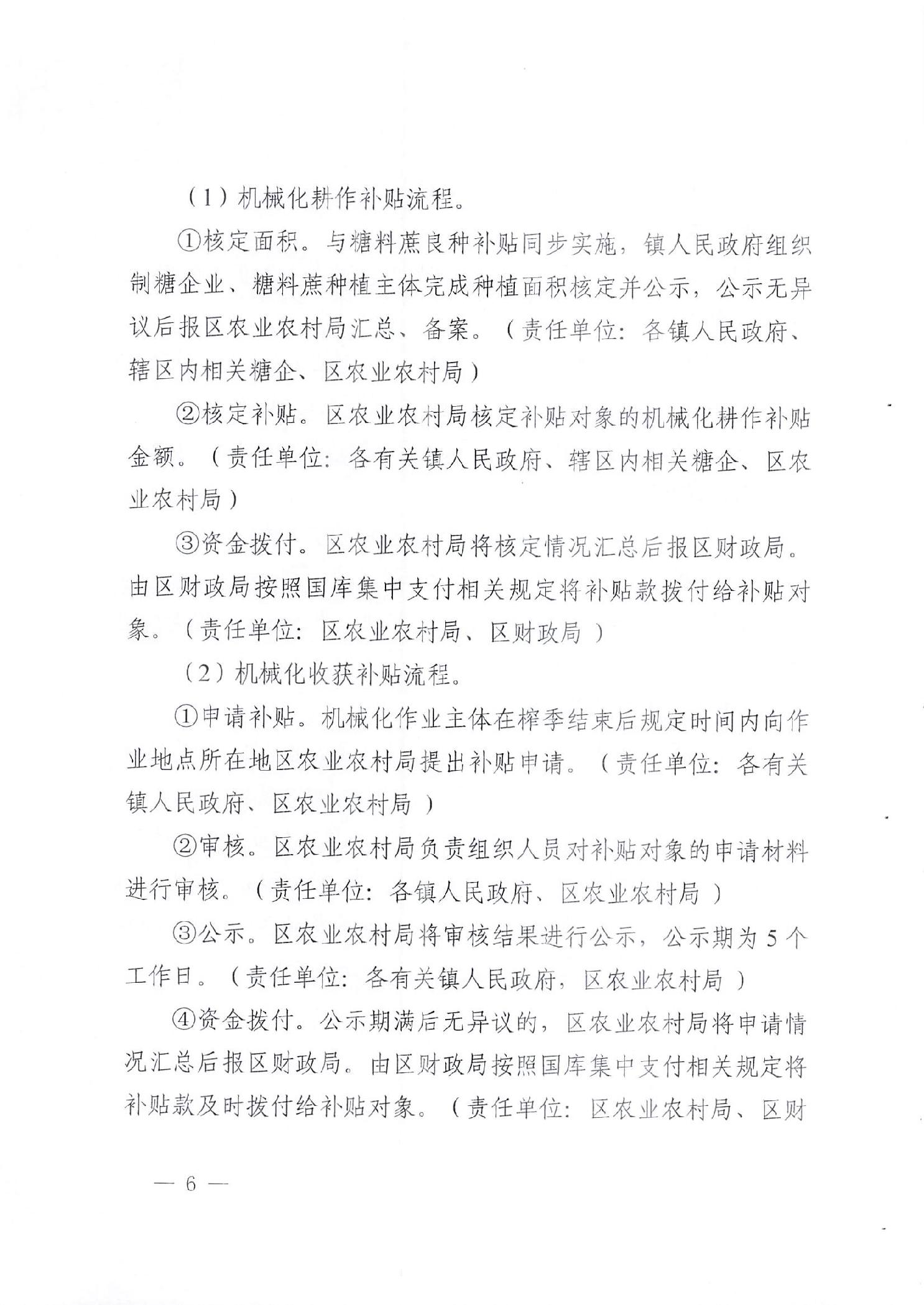 （1）机械化耕作补贴流程。

①核定面积。与糖料蔗良种补贴同步实施，镇人民政府组织制糖企业、糖料蔗种植主体完成种植面积核定并公示，公示无异议后报区农业农村局汇总、备案。（责任单位：各镇人民政府、辖区内相关糖企、区农业农村局）

②核定补贴。区农业农村局核定补贴对象的机械化耕作补贴金额。（责任单位：各有关镇人民政府、辖区内相关糖企、区农业农村局）

③资金拨付。区农业农村局将核定情况汇总后报区财政局。由区财政局按照国库集中支付相关规定将补贴款拨付给补贴对象。（责任单位：区农业农村局、区财政局）

（2）机械化收获补贴流程。

①申请补贴。机械化作业主体在榨季结束后规定时间内向作业地点所在地区农业农村局提出补贴申请。（责任单位：各有关镇人民政府、区农业农村局）

②审核。区农业农村局负责组织人员对补贴对象的申请材料进行审核。（责任单位：各镇人民政府、区农业农村局）

③公示。区农业农村局将审核结果进行公示，公示期为5个工作日。（责任单位：各有关镇人民政府，区农业农村局）

④资金拨付。公示期满后无异议的，区农业农村局将申请情况汇总后报区财政局。由区财政局按照国库集中支付相关规定将补贴款及时拨付给补贴对象。（责任单位：区农业农村局、区财

— 6 —